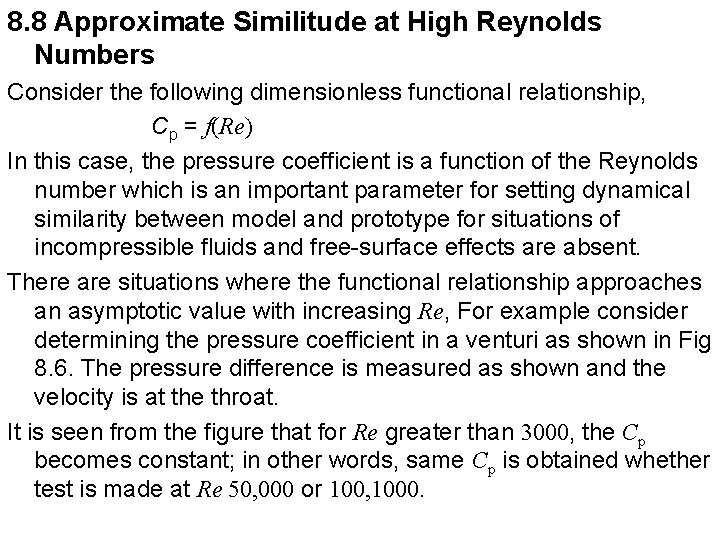 8.8 Approximate Similitude at High Reynolds Numbers

Consider the following dimensionless functional relationship,

$C_p = f(Re)$

In this case, the pressure coefficient is a function of the Reynolds number which is an important parameter for setting dynamical similarity between model and prototype for situations of incompressible fluids and free-surface effects are absent.

There are situations where the functional relationship approaches an asymptotic value with increasing $Re$, For example consider determining the pressure coefficient in a venturi as shown in Fig 8.6. The pressure difference is measured as shown and the velocity is at the throat.

It is seen from the figure that for $Re$ greater than 3000, the $C_p$ becomes constant; in other words, same $C_p$ is obtained whether test is made at $Re$ 50,000 or 100,1000.